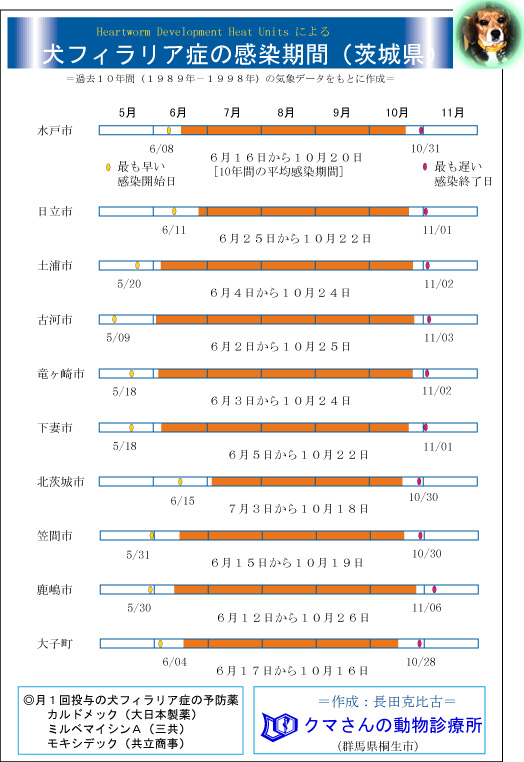 Heartworm Development Heat Units による
犬フィラリア症の感染期間（茨城県）
＝過去１０年間（１９８９年－１９９８年）の気象データをもとに作成＝

5月 6月 7月 8月 9月 10月 11月

水戸市
6/08 10/31
最も早い感染開始日
６月１６日から１０月２０日
[10年間の平均感染期間]
最も遅い感染終了日

日立市
6/11 11/01
６月２５日から１０月２２日

土浦市
5/20 11/02
６月４日から１０月２４日

古河市
5/09 11/03
６月２日から１０月２５日

竜ヶ崎市
5/18 11/02
６月３日から１０月２４日

下妻市
5/18 11/01
６月５日から１０月２２日

北茨城市
6/15 10/30
７月３日から１０月１８日

笠間市
5/31 10/30
６月１５日から１０月１９日

鹿嶋市
5/30 11/06
６月１２日から１０月２６日

大子町
6/04 10/28
６月１７日から１０月１６日

◎月１回投与の犬フィラリア症の予防薬
カルドメック（大日本製薬）
ミルベマイシンA（三共）
モキシデック（共立商事）

＝作成：長田克比古＝
クマさんの動物診療所
（群馬県桐生市）